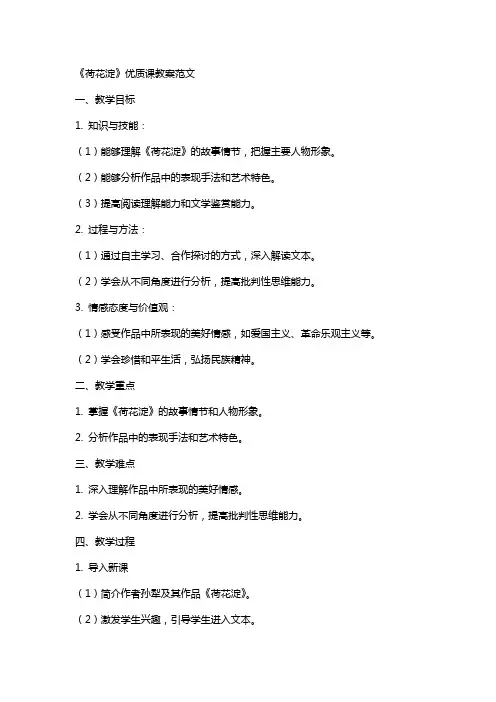 《荷花淀》优质课教案范文

一、教学目标

1. 知识与技能：

（1）能够理解《荷花淀》的故事情节，把握主要人物形象。

（2）能够分析作品中的表现手法和艺术特色。

（3）提高阅读理解能力和文学鉴赏能力。

2. 过程与方法：

（1）通过自主学习、合作探讨的方式，深入解读文本。

（2）学会从不同角度进行分析，提高批判性思维能力。

3. 情感态度与价值观：

（1）感受作品中所表现的美好情感，如爱国主义、革命乐观主义等。

（2）学会珍惜和平生活，弘扬民族精神。

二、教学重点

1. 掌握《荷花淀》的故事情节和人物形象。

2. 分析作品中的表现手法和艺术特色。

三、教学难点

1. 深入理解作品中所表现的美好情感。

2. 学会从不同角度进行分析，提高批判性思维能力。

四、教学过程

1. 导入新课

（1）简介作者孙犁及其作品《荷花淀》。

（2）激发学生兴趣，引导学生进入文本。